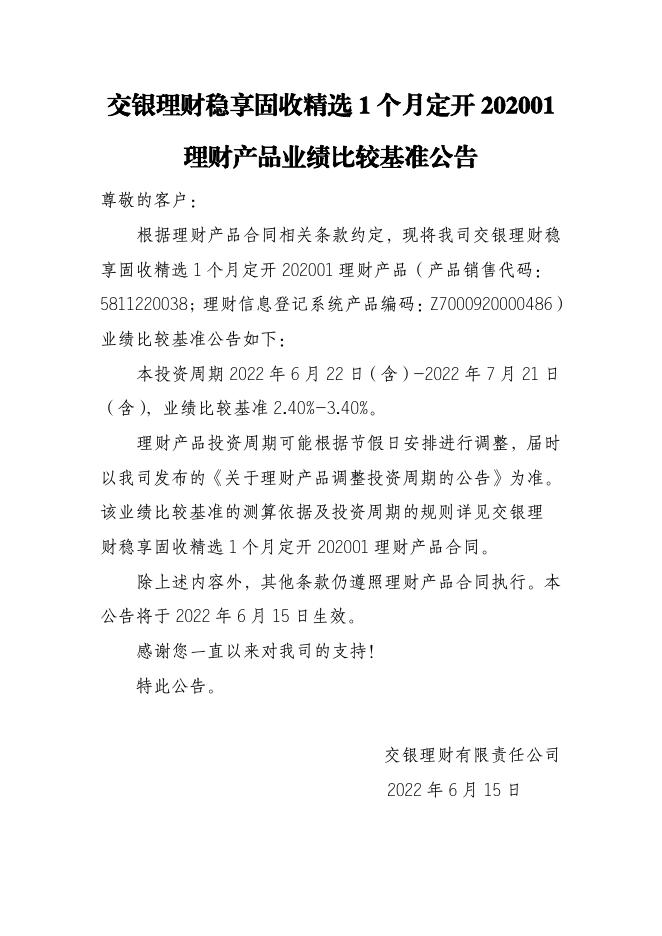 交银理财稳享固收精选 1 个月定开 202001

理财产品业绩比较基准公告

尊敬的客户：

根据理财产品合同相关条款约定，现将我司交银理财稳享固收精选 1 个月定开 202001 理财产品（产品销售代码：5811220038；理财信息登记系统产品编码：Z7000920000486）业绩比较基准公告如下：

本投资周期 2022 年 6 月 22 日（含）-2022 年 7 月 21 日（含），业绩比较基准 2.40%-3.40%。

理财产品投资周期可能根据节假日安排进行调整，届时以我司发布的《关于理财产品调整投资周期的公告》为准。该业绩比较基准的测算依据及投资周期的规则详见交银理财稳享固收精选 1 个月定开 202001 理财产品合同。

除上述内容外，其他条款仍遵照理财产品合同执行。本公告将于 2022 年 6 月 15 日生效。

感谢您一直以来对我司的支持！

特此公告。

交银理财有限责任公司

2022 年 6 月 15 日